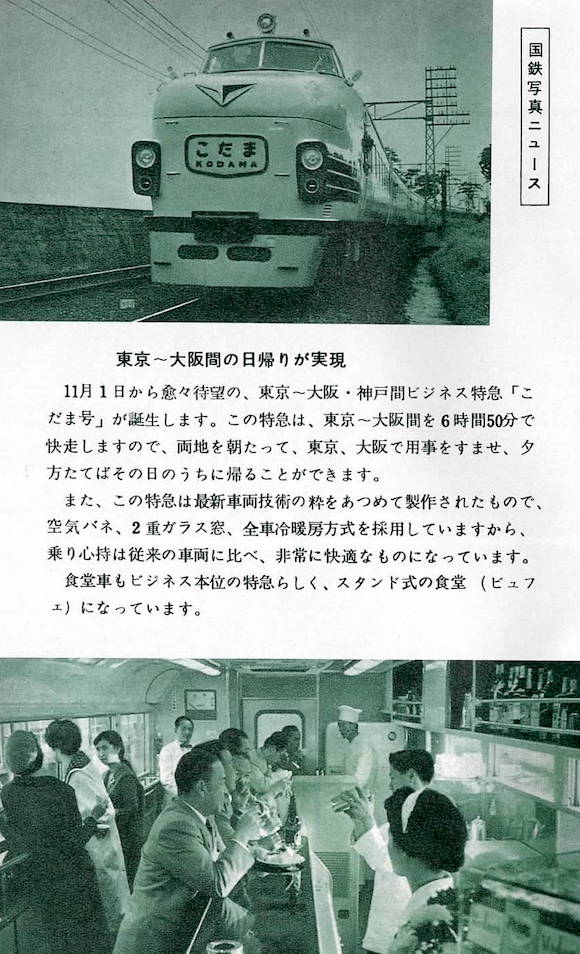 国鉄写真ニュース

こだま
KODAMA

東京～大阪間の日帰りが実現

11月1日から愈々待望の、東京～大阪・神戸間ビジネス特急「こだま号」が誕生します。この特急は、東京～大阪間を6時間50分で快走しますので、両地を朝たって、東京、大阪で用事をすませ、夕方たてばその日のうちに帰ることができます。

また、この特急は最新車両技術の粋をあつめて製作されたもので、空気バネ、2重ガラス窓、全車冷暖房方式を採用していますから、乗り心持は従来の車両に比べ、非常に快適なものになっています。

食堂車もビジネス本位の特急らしく、スタンド式の食堂（ビュフェ）になっています。